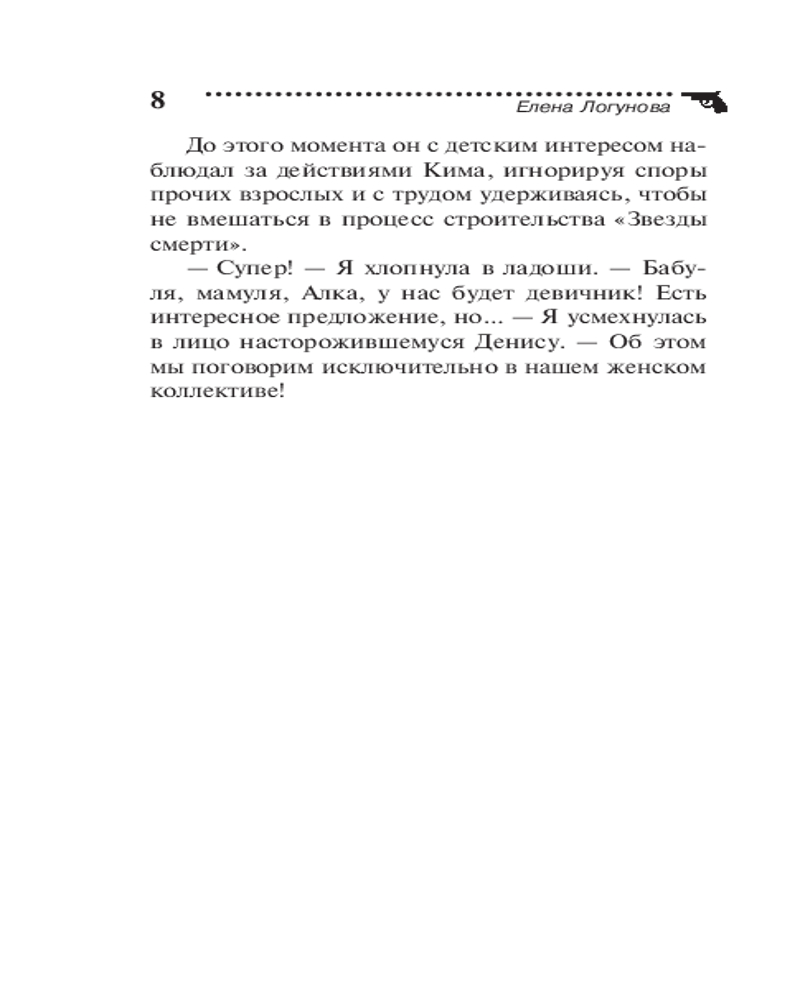 8

Елена Логунова

До этого момента он с детским интересом наблюдал за действиями Кима, игнорируя споры прочих взрослых и с трудом удерживаясь, чтобы не вмешаться в процесс строительства «Звезды смерти».

— Супер! — Я хлопнула в ладоши. — Бабуля, мамуля, Алка, у нас будет девичник! Есть интересное предложение, но... — Я усмехнулась в лицо насторожившемуся Денису. — Об этом мы поговорим исключительно в нашем женском коллективе!